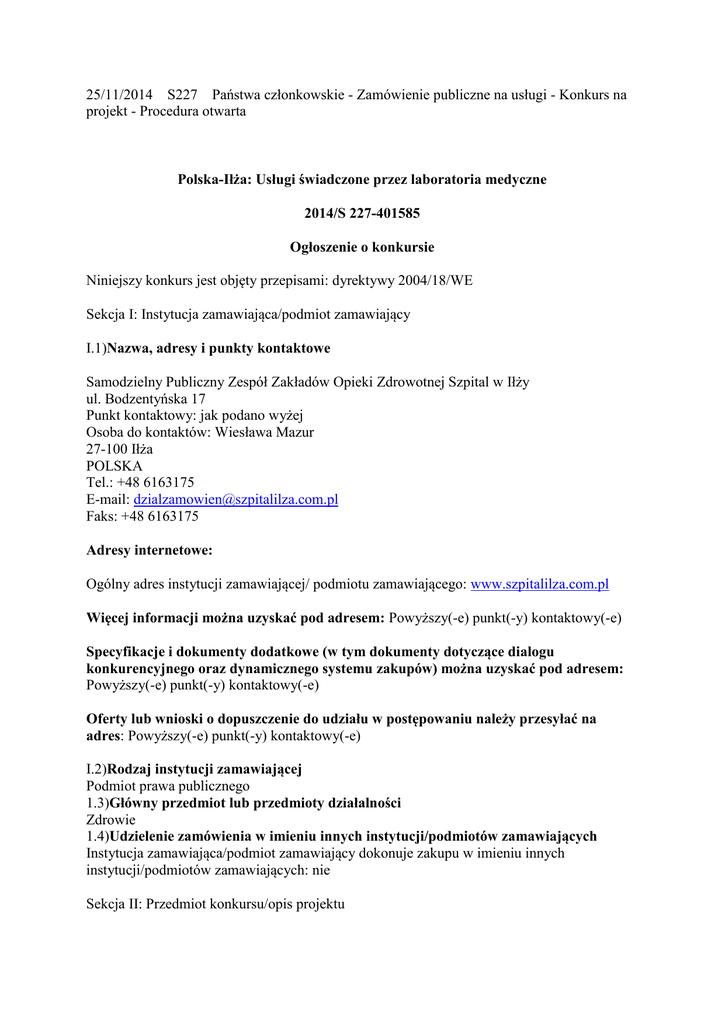 25/11/2014 S227 Państwa członkowskie - Zamówienie publiczne na usługi - Konkurs na projekt - Procedura otwarta

Polska-Iłża: Usługi świadczone przez laboratoria medyczne

2014/S 227-401585

Ogłoszenie o konkursie

Niniejszy konkurs jest objęty przepisami: dyrektywy 2004/18/WE

Sekcja I: Instytucja zamawiająca/podmiot zamawiający

I.1)Nazwa, adresy i punkty kontaktowe

Samodzielny Publiczny Zespół Zakładów Opieki Zdrowotnej Szpital w Iłży
ul. Bodzentyńska 17
Punkt kontaktowy: jak podano wyżej
Osoba do kontaktów: Wiesława Mazur
27-100 Iłża
POLSKA
Tel.: +48 6163175
E-mail: dzialzamowien@szpitalilza.com.pl
Faks: +48 6163175

Adresy internetowe:

Ogólny adres instytucji zamawiającej/ podmiotu zamawiającego: www.szpitalilza.com.pl

Więcej informacji można uzyskać pod adresem: Powyższy(-e) punkt(-y) kontaktowy(-e)

Specyfikacje i dokumenty dodatkowe (w tym dokumenty dotyczące dialogu konkurencyjnego oraz dynamicznego systemu zakupów) można uzyskać pod adresem: Powyższy(-e) punkt(-y) kontaktowy(-e)

Oferty lub wnioski o dopuszczenie do udziału w postępowaniu należy przesyłać na adres: Powyższy(-e) punkt(-y) kontaktowy(-e)

I.2)Rodzaj instytucji zamawiającej
Podmiot prawa publicznego
1.3)Główny przedmiot lub przedmioty działalności
Zdrowie
1.4)Udzielenie zamówienia w imieniu innych instytucji/podmiotów zamawiających
Instytucja zamawiająca/podmiot zamawiający dokonuje zakupu w imieniu innych instytucji/podmiotów zamawiających: nie

Sekcja II: Przedmiot konkursu/opis projektu